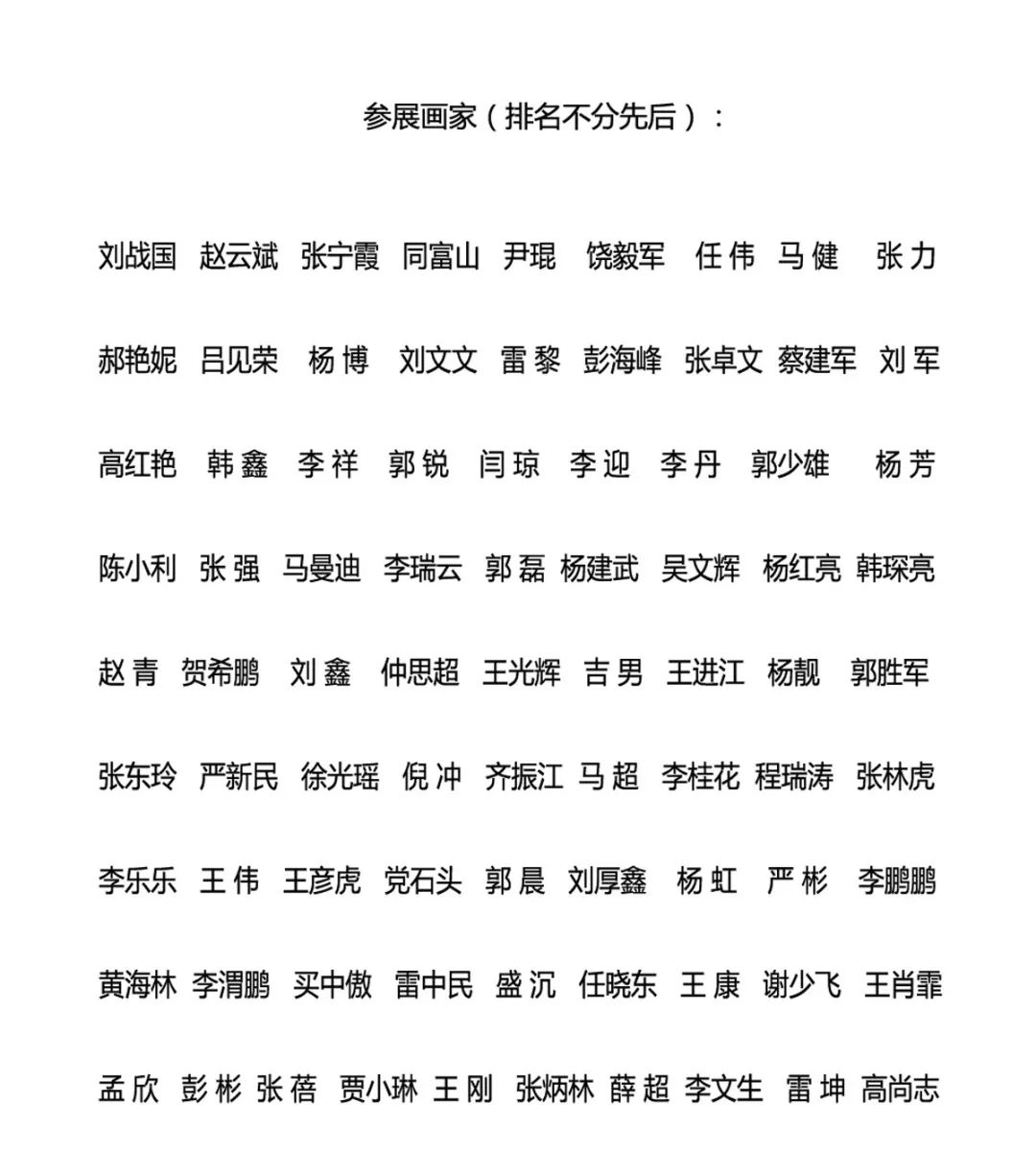 参展画家（排名不分先后）：

刘战国 赵云斌 张宁霞 同富山 尹琨 饶毅军 任伟 马健 张力

郝艳妮 吕见荣 杨博 刘文文 雷黎 彭海峰 张卓文 蔡建军 刘军

高红艳 韩鑫 李祥 郭锐 闫琼 李迎 李丹 郭少雄 杨芳

陈小利 张强 马曼迪 李瑞云 郭磊 杨建武 吴文辉 杨红亮 韩琛亮

赵青 贺希鹏 刘鑫 仲思超 王光辉 吉男 王进江 杨靓 郭胜军

张东玲 严新民 徐光瑶 倪冲 齐振江 马超 李桂花 程瑞涛 张林虎

李乐乐 王伟 王彦虎 党石头 郭晨 刘厚鑫 杨虹 严彬 李鹏鹏

黄海林 李渭鹏 买中傲 雷中民 盛沉 任晓东 王康 谢少飞 王肖霏

孟欣 彭彬 张蓓 贾小琳 王刚 张炳林 薛超 李文生 雷坤 高尚志